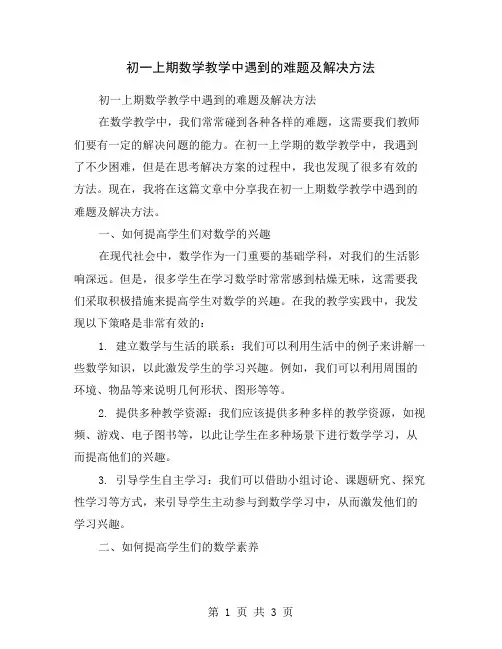 初一上期数学教学中遇到的难题及解决方法

初一上期数学教学中遇到的难题及解决方法

在数学教学中，我们常常碰到各种各样的难题，这需要我们教师们要有一定的解决问题的能力。在初一上学期的数学教学中，我遇到了不少困难，但是在思考解决方案的过程中，我也发现了很多有效的方法。现在，我将在这篇文章中分享我在初一上期数学教学中遇到的难题及解决方法。

一、如何提高学生们对数学的兴趣

在现代社会中，数学作为一门重要的基础学科，对我们的生活影响深远。但是，很多学生在学习数学时常常感到枯燥无味，这需要我们采取积极措施来提高学生对数学的兴趣。在我的教学实践中，我发现以下策略是非常有效的：

1. 建立数学与生活的联系：我们可以利用生活中的例子来讲解一些数学知识，以此激发学生的学习兴趣。例如，我们可以利用周围的环境、物品等来说明几何形状、图形等等。

2. 提供多种教学资源：我们应该提供多种多样的教学资源，如视频、游戏、电子图书等，以此让学生在多种场景下进行数学学习，从而提高他们的兴趣。

3. 引导学生自主学习：我们可以借助小组讨论、课题研究、探究性学习等方式，来引导学生主动参与到数学学习中，从而激发他们的学习兴趣。

二、如何提高学生们的数学素养

第 1 页 共 3 页